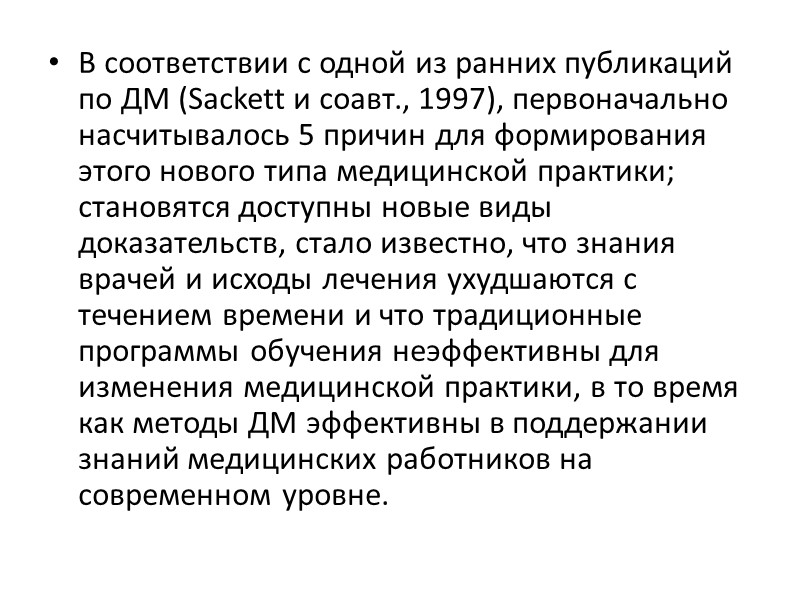 • В соответствии с одной из ранних публикаций по ДМ (Sackett и соавт., 1997), первоначально насчитывалось 5 причин для формирования этого нового типа медицинской практики; становятся доступны новые виды доказательств, стало известно, что знания врачей и исходы лечения ухудшаются с течением времени и что традиционные программы обучения неэффективны для изменения медицинской практики, в то время как методы ДМ эффективны в поддержании знаний медицинских работников на современном уровне.